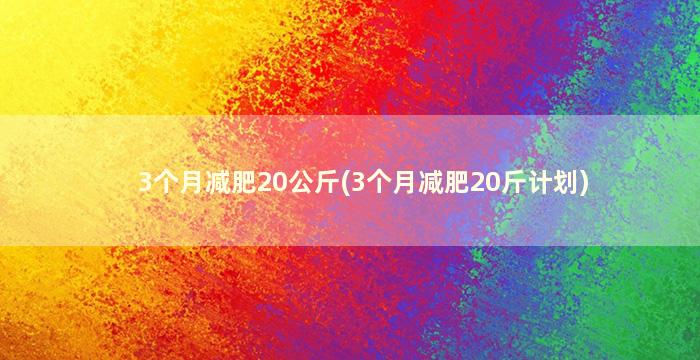 3个月减肥20公斤(3个月减肥20斤计划)